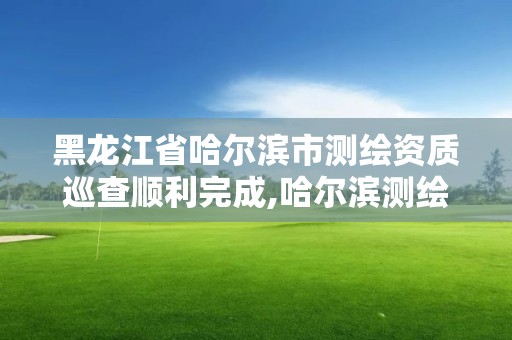 黑龙江省哈尔滨市测绘资质巡查顺利完成,哈尔滨测绘